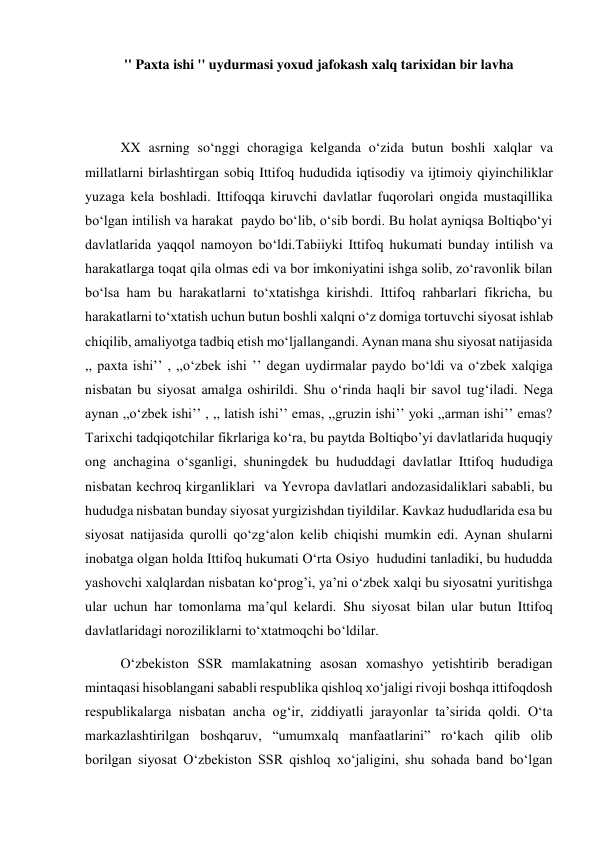 '' Paxta ishi '' uydurmasi yoxud jafokash xalq tarixidan bir lavha

XX asrning so‘nggi choragiga kelganda o‘zida butun boshli xalqlar va millatlarni birlashtirgan sobiq Ittifoq hududida iqtisodiy va ijtimoiy qiyinchiliklar yuzaga kela boshladi. Ittifoqqa kiruvchi davlatlar fuqorolari ongida mustaqillika bo‘lgan intilish va harakat paydo bo‘lib, o‘sib bordi. Bu holat ayniqsa Boltiqbo‘yi davlatlarida yaqqol namoyon bo‘ldi.Tabiiyki Ittifoq hukumati bunday intilish va harakatlarga toqat qila olmas edi va bor imkoniyatini ishga solib, zo‘ravonlik bilan bo‘lsa ham bu harakatlarni to‘xtatishga kirishdi. Ittifoq rahbarlari fikricha, bu harakatlarni to‘xtatish uchun butun boshli xalqni o‘z domiga tortuvchi siyosat ishlab chiqilib, amaliyotga tadbiq etish mo‘ljallangandi. Aynan mana shu siyosat natijasida ,, paxta ishi’’ , ,,o‘zbek ishi ’’ degan uydirmalar paydo bo‘ldi va o‘zbek xalqiga nisbatan bu siyosat amalga oshirildi. Shu o‘rinda haqli bir savol tug‘iladi. Nega aynan ,,o‘zbek ishi’’ , ,, latish ishi’’ emas, ,,gruzin ishi’’ yoki ,,arman ishi’’ emas? Tarixchi tadqiqotchilar fikrlariga ko‘ra, bu paytda Boltiqbo’yi davlatlarida huquqiy ong anchagina o‘sganligi, shuningdek bu hududdagi davlatlar Ittifoq hududiga nisbatan kechroq kirganliklari va Yevropa davlatlari andozasidaliklari sababli, bu hududga nisbatan bunday siyosat yurgizishdan tiyildilar. Kavkaz hududlarida esa bu siyosat natijasida qurolli qo‘zg‘alon kelib chiqishi mumkin edi. Aynan shularni inobatga olgan holda Ittifoq hukumati O‘rta Osiyo hududini tanladiki, bu hududda yashovchi xalqlardan nisbatan ko‘prog’i, ya’ni o‘zbek xalqi bu siyosatni yuritishga ular uchun har tomonlama ma’qul kelardi. Shu siyosat bilan ular butun Ittifoq davlatlaridagi noroziliklarni to‘xtatmoqchi bo‘ldilar.

O‘zbekiston SSR mamlakatning asosan xomashyo yetishtirib beradigan mintaqasi hisoblangani sababli respublika qishloq xo‘jaligi rivoji boshqa ittifoqdosh respublikalarga nisbatan ancha og‘ir, ziddiyatli jarayonlar ta’sirida qoldi. O‘ta markazlashtirilgan boshqaruv, “umumxalq manfaatlarini” ro‘kach qilib olib borilgan siyosat O‘zbekiston SSR qishloq xo‘jaligini, shu sohada band bo‘lgan